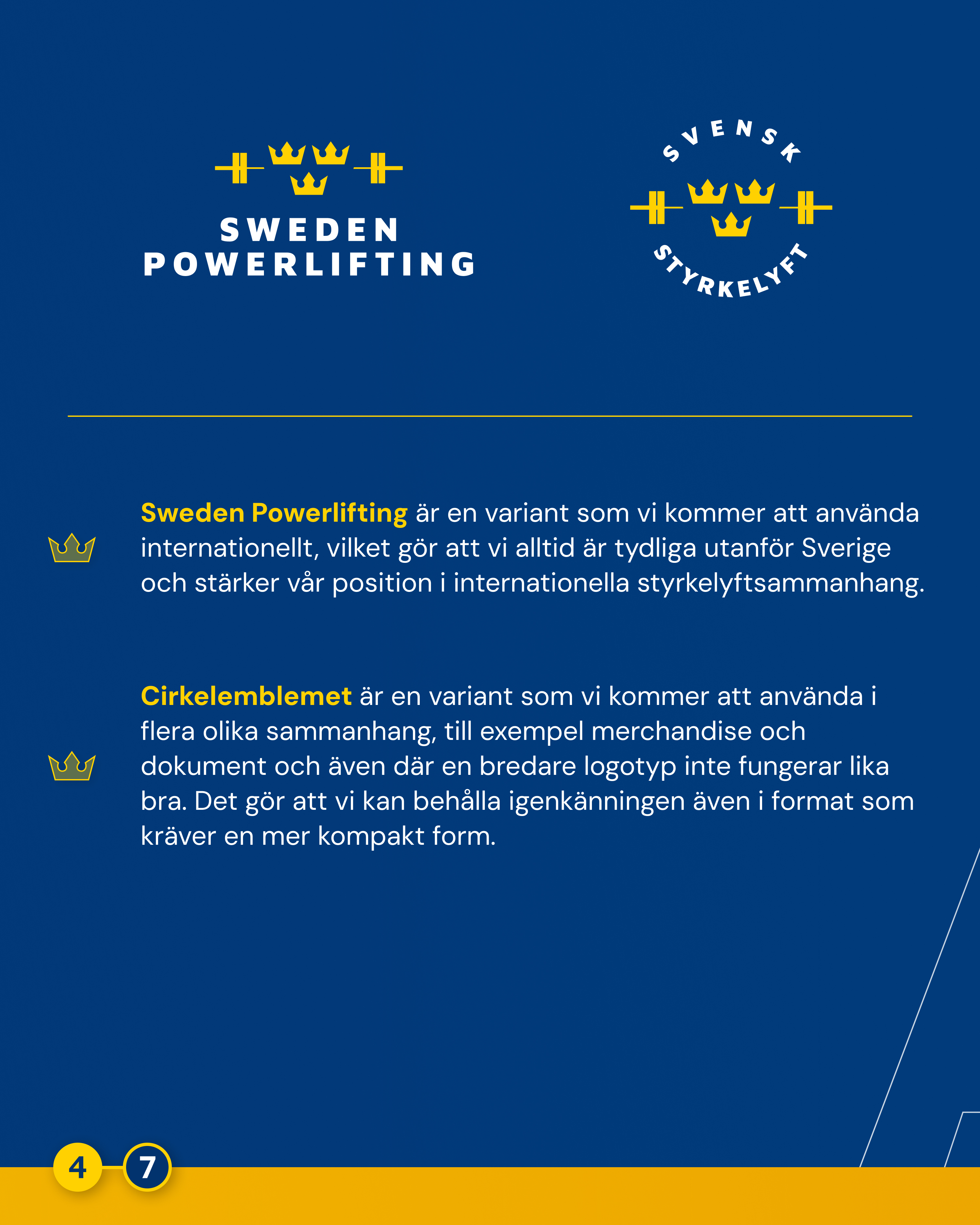 SWEDEN POWERLIFTING

SVENSK STYRKELYFT

Sweden Powerlifting är en variant som vi kommer att använda internationellt, vilket gör att vi alltid är tydliga utanför Sverige och stärker vår position i internationella styrkelyftsammanhang.

Cirkelemblemet är en variant som vi kommer att använda i flera olika sammanhang, till exempel merchandise och dokument och även där en bredare logotyp inte fungerar lika bra. Det gör att vi kan behålla igenkänningen även i format som kräver en mer kompakt form.

4 7